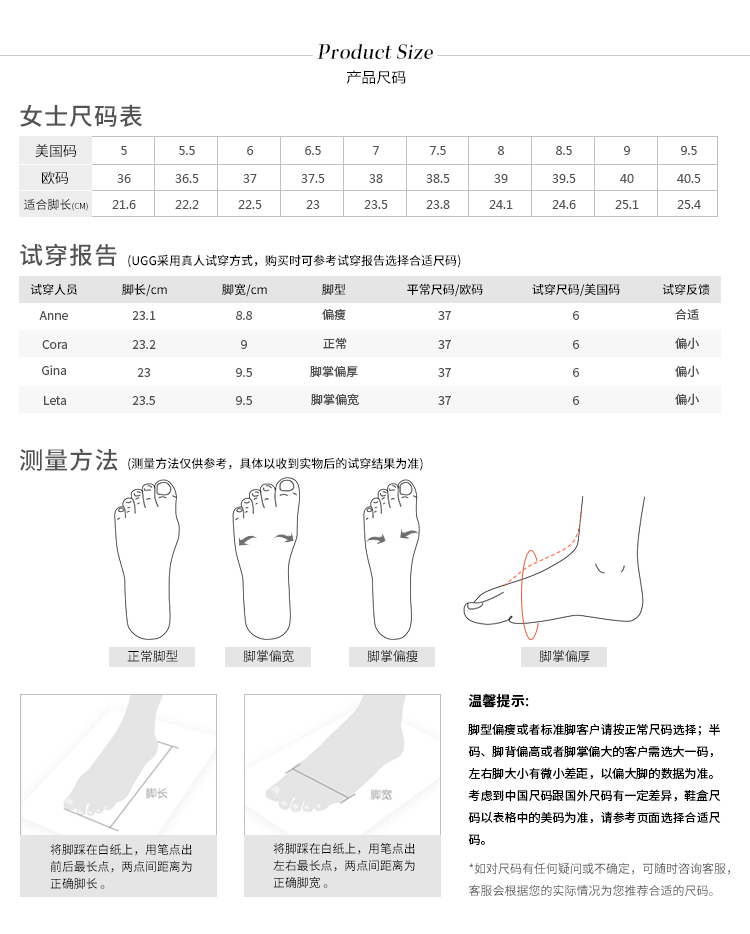 Product Size
产品尺码

女士尺码表

| 美国码 | 5 | 5.5 | 6 | 6.5 | 7 | 7.5 | 8 | 8.5 | 9 | 9.5 |
|---|---|---|---|---|---|---|---|---|---|---|
| 欧码 | 36 | 36.5 | 37 | 37.5 | 38 | 38.5 | 39 | 39.5 | 40 | 40.5 |
| 适合脚长(CM) | 21.6 | 22.2 | 22.5 | 23 | 23.5 | 23.8 | 24.1 | 24.6 | 25.1 | 25.4 |

试穿报告 (UGG采用真人试穿方式，购买时可参考试穿报告选择合适尺码)

| 试穿人员 | 脚长/cm | 脚宽/cm | 脚型 | 平常尺码/欧码 | 试穿尺码/美国码 | 试穿反馈 |
|---|---|---|---|---|---|---|
| Anne | 23.1 | 8.8 | 偏瘦 | 37 | 6 | 合适 |
| Cora | 23.2 | 9 | 正常 | 37 | 6 | 偏小 |
| Gina | 23 | 9.5 | 脚掌偏厚 | 37 | 6 | 偏小 |
| Leta | 23.5 | 9.5 | 脚掌偏宽 | 37 | 6 | 偏小 |

测量方法 (测量方法仅供参考，具体以收到实物后的试穿结果为准)

正常脚型
脚掌偏宽
脚掌偏瘦
脚掌偏厚

脚长
将脚踩在白纸上，用笔点出前后最长点，两点间距离为正确脚长。

脚宽
将脚踩在白纸上，用笔点出左右最长点，两点间距离为正确脚宽。

温馨提示:
脚型偏瘦或者标准脚客户请按正常尺码选择；半码、脚背偏高或者脚掌偏大的客户需选大一码，左右脚大小有微小差距，以偏大脚的数据为准。考虑到中国尺码跟国外尺码有一定差异，鞋盒尺码以表格中的美码为准，请参考页面选择合适尺码。

*如对尺码有任何疑问或不确定，可随时咨询客服，客服会根据您的实际情况为您推荐合适的尺码。